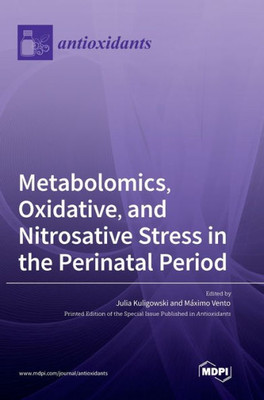 antioxidants

Metabolomics, Oxidative, and Nitrosative Stress in the Perinatal Period

Edited by
Julia Kuligowski and Máximo Vento
Printed Edition of the Special Issue Published in Antioxidants

www.mdpi.com/journal/antioxidants

MDPI